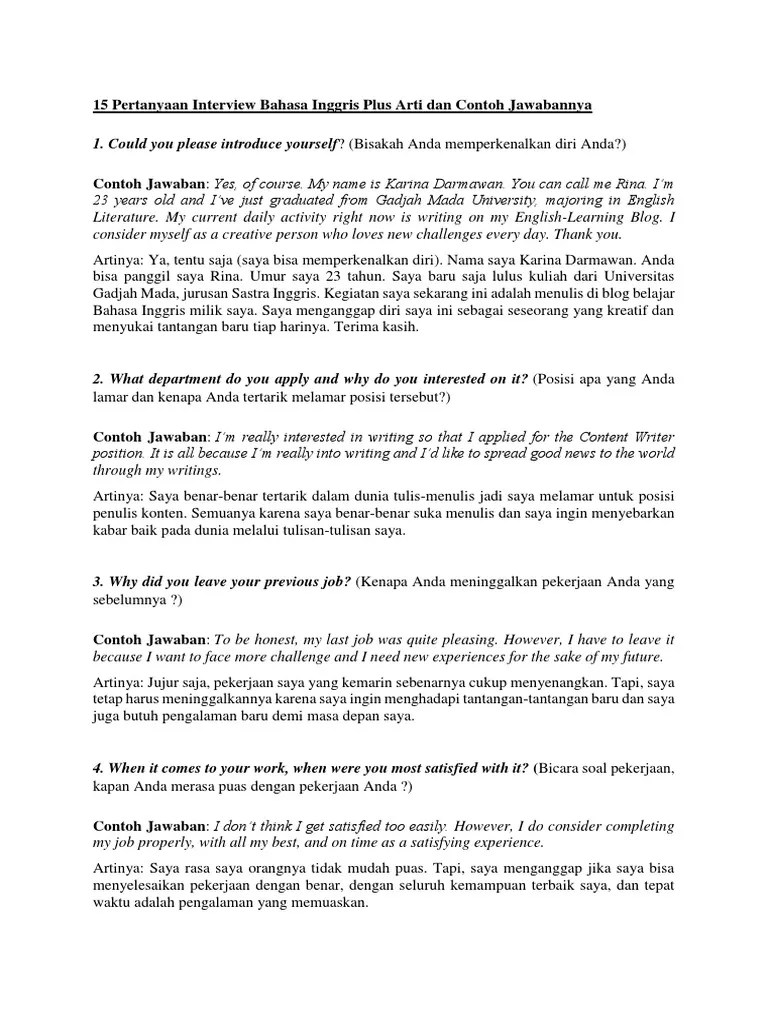 15 Pertanyaan Interview Bahasa Inggris Plus Arti dan Contoh Jawabannya

1. Could you please introduce yourself? (Bisakah Anda memperkenalkan diri Anda?)

Contoh Jawaban: Yes, of course. My name is Karina Darmawan. You can call me Rina. I'm 23 years old and I've just graduated from Gadjah Mada University, majoring in English Literature. My current daily activity right now is writing on my English-Learning Blog. I consider myself as a creative person who loves new challenges every day. Thank you.

Artinya: Ya, tentu saja (saya bisa memperkenalkan diri). Nama saya Karina Darmawan. Anda bisa panggil saya Rina. Umur saya 23 tahun. Saya baru saja lulus kuliah dari Universitas Gadjah Mada, jurusan Sastra Inggris. Kegiatan saya sekarang ini adalah menulis di blog belajar Bahasa Inggris milik saya. Saya menganggap diri saya ini sebagai seseorang yang kreatif dan menyukai tantangan baru tiap harinya. Terima kasih.

2. What department do you apply and why do you interested on it? (Posisi apa yang Anda lamar dan kenapa Anda tertarik melamar posisi tersebut?)

Contoh Jawaban: I'm really interested in writing so that I applied for the Content Writer position. It is all because I'm really into writing and I'd like to spread good news to the world through my writings.

Artinya: Saya benar-benar tertarik dalam dunia tulis-menulis jadi saya melamar untuk posisi penulis konten. Semuanya karena saya benar-benar suka menulis dan saya ingin menyebarkan kabar baik pada dunia melalui tulisan-tulisan saya.

3. Why did you leave your previous job? (Kenapa Anda meninggalkan pekerjaan Anda yang sebelumnya ?)

Contoh Jawaban: To be honest, my last job was quite pleasing. However, I have to leave it because I want to face more challenge and I need new experiences for the sake of my future.

Artinya: Jujur saja, pekerjaan saya yang kemarin sebenarnya cukup menyenangkan. Tapi, saya tetap harus meninggalkannya karena saya ingin menghadapi tantangan-tantangan baru dan saya juga butuh pengalaman baru demi masa depan saya.

4. When it comes to your work, when were you most satisfied with it? (Bicara soal pekerjaan, kapan Anda merasa puas dengan pekerjaan Anda ?)

Contoh Jawaban: I don't think I get satisfied too easily. However, I do consider completing my job properly, with all my best, and on time as a satisfying experience.

Artinya: Saya rasa saya orangnya tidak mudah puas. Tapi, saya menganggap jika saya bisa menyelesaikan pekerjaan dengan benar, dengan seluruh kemampuan terbaik saya, dan tepat waktu adalah pengalaman yang memuaskan.